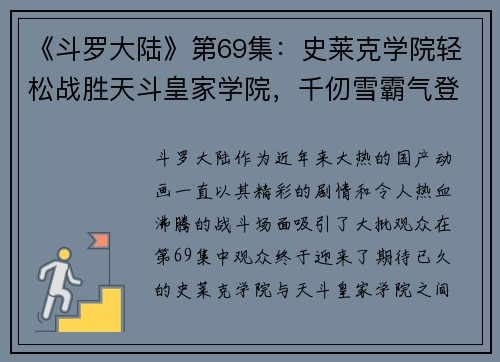 《斗罗大陆》第69集：史莱克学院轻松战胜天斗皇家学院，千仞雪霸气登

斗罗大陆作为近年来大热的国产动画一直以其精彩的剧情和令人热血沸腾的战斗场面吸引了大批观众在第69集中观众终于迎来了期待已久的史莱克学院与天斗皇家学院之间